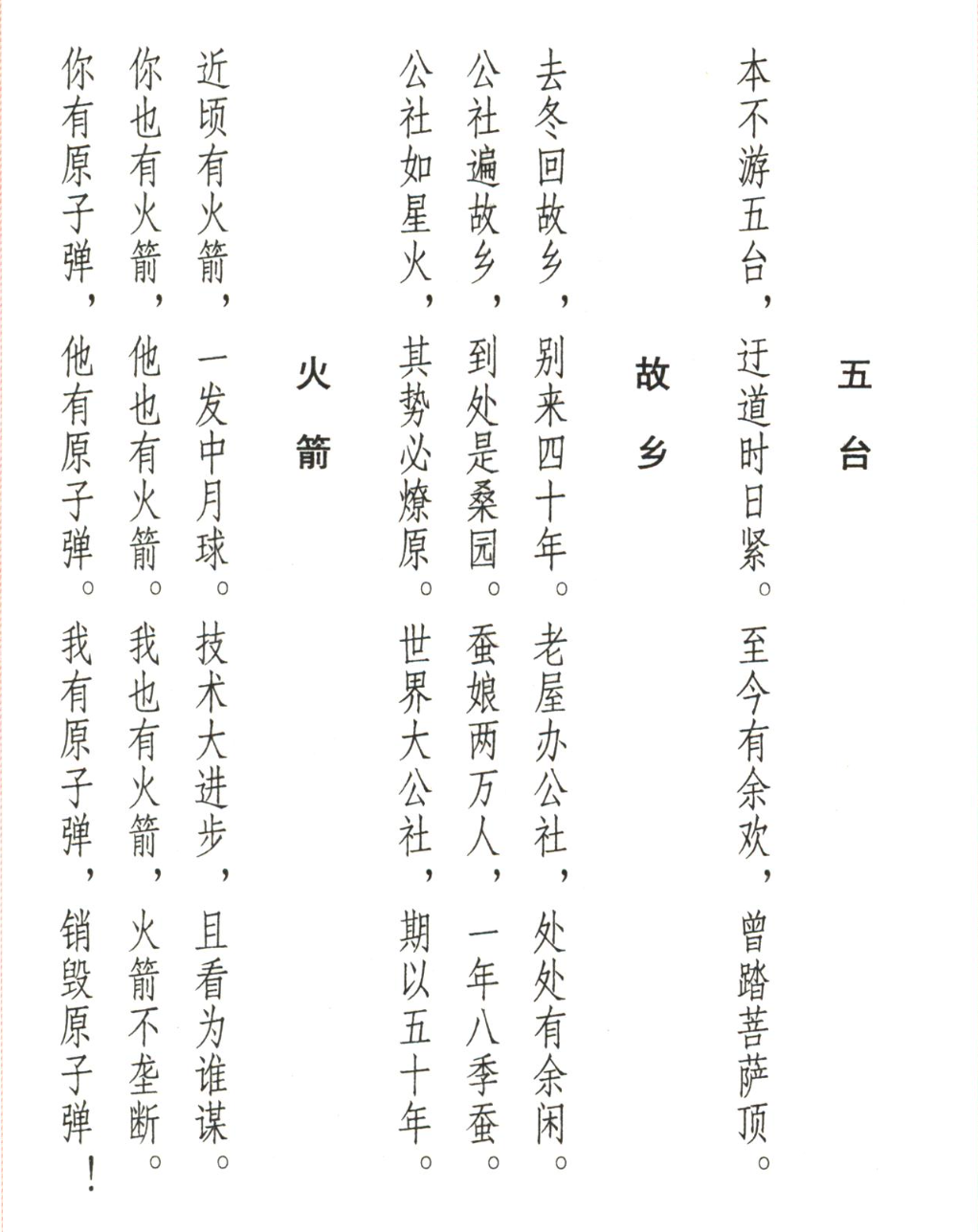 五台

本不游五台，迂道时日紧。至今有余欢，曾踏菩萨顶。

故乡

去冬回故乡，别来四十年。老屋办公社，处处有余闲。
公社遍故乡，到处是桑园。蚕娘两万人，一年八季蚕。
公社如星火，其势必燎原。世界大公社，期以五十年。

火箭

近顷有火箭，一发中月球。技术大进步，且看为谁谋。
你也有火箭，他也有火箭。我也有火箭，火箭不垄断。
你有原子弹，他有原子弹。我有原子弹，销毁原子弹！